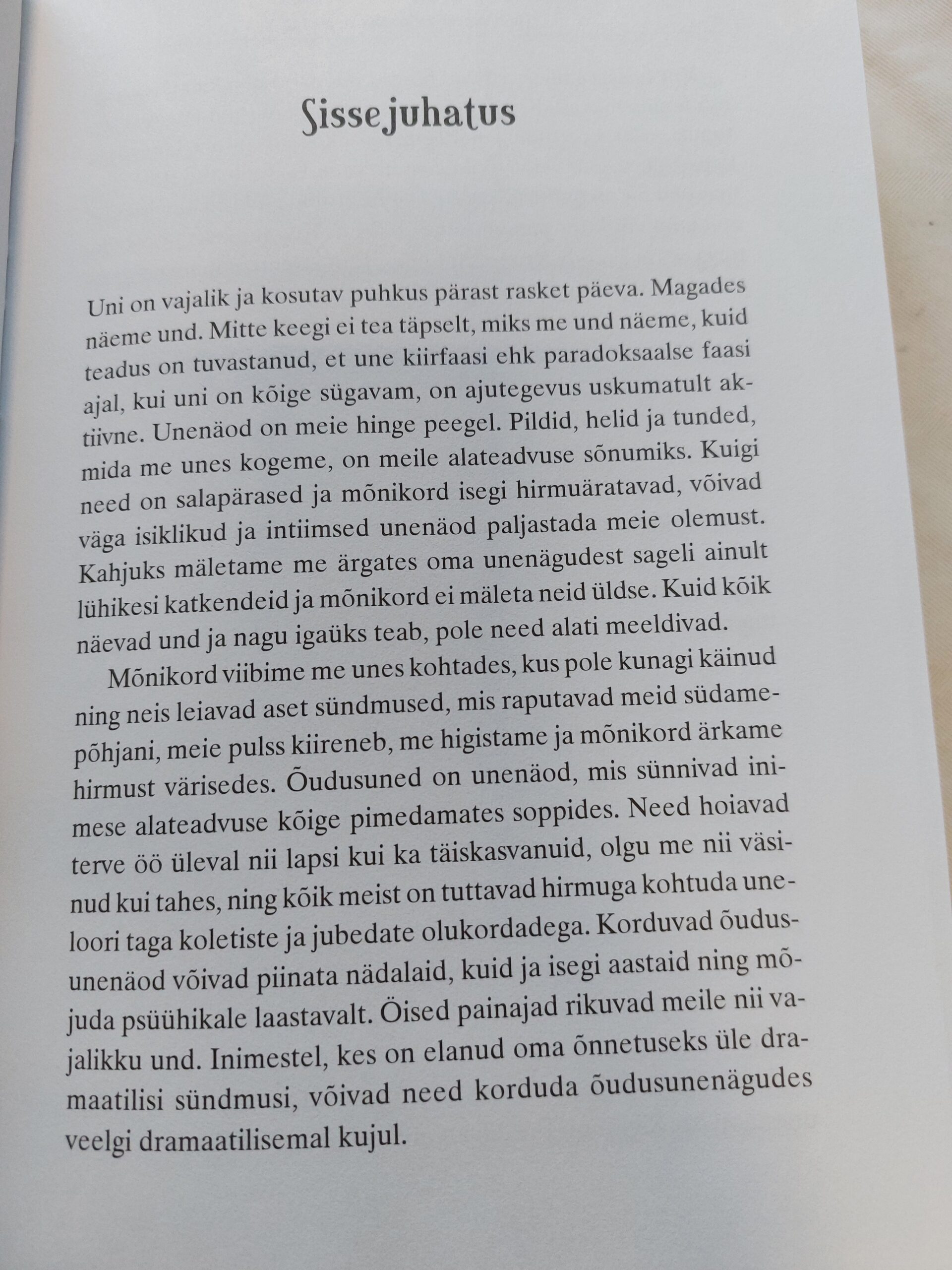 Sissejuhatus

Uni on vajalik ja kosutav puhkus pärast rasket päeva. Magades näeme und. Mitte keegi ei tea täpselt, miks me und näeme, kuid teadus on tuvastanud, et une kiirfaasi ehk paradoksaalse faasi ajal, kui uni on kõige sügavam, on ajutegevus uskumatult aktiivne. Unenäod on meie hinge peegel. Pildid, helid ja tunded, mida me unes kogeme, on meile alateadvuse sõnumiks. Kuigi need on salapärased ja mõnikord isegi hirmuäratavad, võivad väga isiklikud ja intiimsed unenäod paljastada meie olemust. Kahjuks mäletame me ärgates oma unenägudest sageli ainult lühikesi katkendeid ja mõnikord ei mäleta neid üldse. Kuid kõik näevad und ja nagu igaüks teab, pole need alati meeldivad.

Mõnikord viibime me unes kohtades, kus pole kunagi käinud ning neis leiavad aset sündmused, mis raputavad meid südamepõhjani, meie pulss kiireneb, me higistame ja mõnikord ärkame hirmust värisedes. Õudusuned on unenäod, mis sünnivad inimese alateadvuse kõige pimedamates soppides. Need hoiavad terve öö üleval nii lapsi kui ka täiskasvanuid, olgu me nii väsinud kui tahes, ning kõik meist on tuttavad hirmuga kohtuda uneloori taga koletiste ja jubedate olukordadega. Korduvad õudusunenäod võivad piinata nädalaid, kuid ja isegi aastaid ning mõjuda psüühikale laastavalt. Öised painajad rikuvad meile nii vajalikku und. Inimestel, kes on elanud oma õnnetuseks üle dramaatilisi sündmusi, võivad need korduda õudusunenägudes veelgi dramaatilisemal kujul.